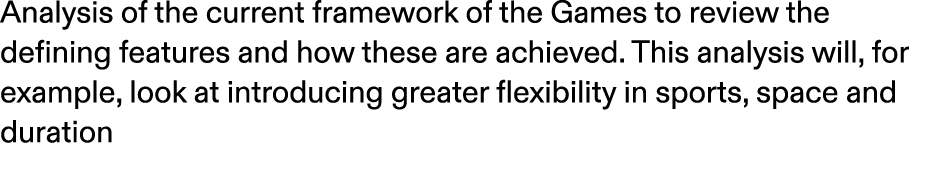 Analysis of the current framework of the Games to review the defining features and how these are achieved. This analysis will, for example, look at introducing greater flexibility in sports, space and duration